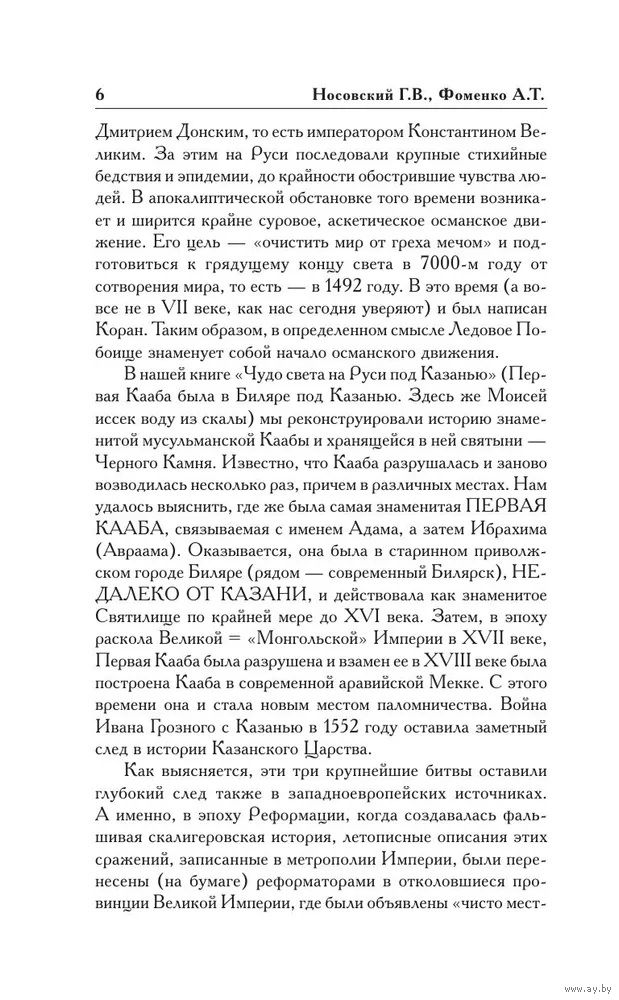 6 Носовский Г.В., Фоменко А.Т.

Дмитрием Донским, то есть императором Константином Великим. За этим на Руси последовали крупные стихийные бедствия и эпидемии, до крайности обострившие чувства людей. В апокалиптической обстановке того времени возникает и ширится крайне суровое, аскетическое османское движение. Его цель — «очистить мир от греха мечом» и подготовиться к грядущему концу света в 7000-м году от сотворения мира, то есть — в 1492 году. В это время (а вовсе не в VII веке, как нас сегодня уверяют) и был написан Коран. Таким образом, в определенном смысле Ледовое Побоище знаменует собой начало османского движения.

В нашей книге «Чудо света на Руси под Казанью» (Первая Кааба была в Биляре под Казанью. Здесь же Моисей иссек воду из скалы) мы реконструировали историю знаменитой мусульманской Каабы и хранящейся в ней святыни — Черного Камня. Известно, что Кааба разрушалась и заново возводилась несколько раз, причем в различных местах. Нам удалось выяснить, где же была самая знаменитая ПЕРВАЯ КААБА, связываемая с именем Адама, а затем Ибрахима (Авраама). Оказывается, она была в старинном приволжском городе Биляре (рядом — современный Билярск), НЕДАЛЕКО ОТ КАЗАНИ, и действовала как знаменитое Святилище по крайней мере до XVI века. Затем, в эпоху раскола Великой = «Монгольской» Империи в XVII веке, Первая Кааба была разрушена и взамен ее в XVIII веке была построена Кааба в современной аравийской Мекке. С этого времени она и стала новым местом паломничества. Война Ивана Грозного с Казанью в 1552 году оставила заметный след в истории Казанского Царства.

Как выясняется, эти три крупнейшие битвы оставили глубокий след также в западноевропейских источниках. А именно, в эпоху Реформации, когда создавалась фальшивая скалигеровская история, летописные описания этих сражений, записанные в метрополии Империи, были перенесены (на бумаге) реформаторами в отколовшиеся провинции Великой Империи, где были объявлены «чисто мест-

www.ay.by